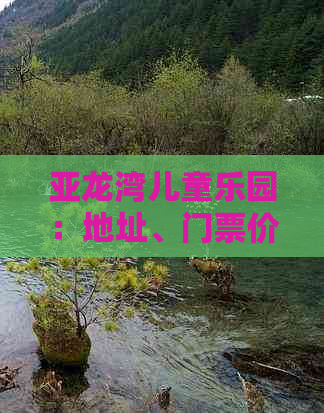 亚龙湾儿童乐园：地址、门票价